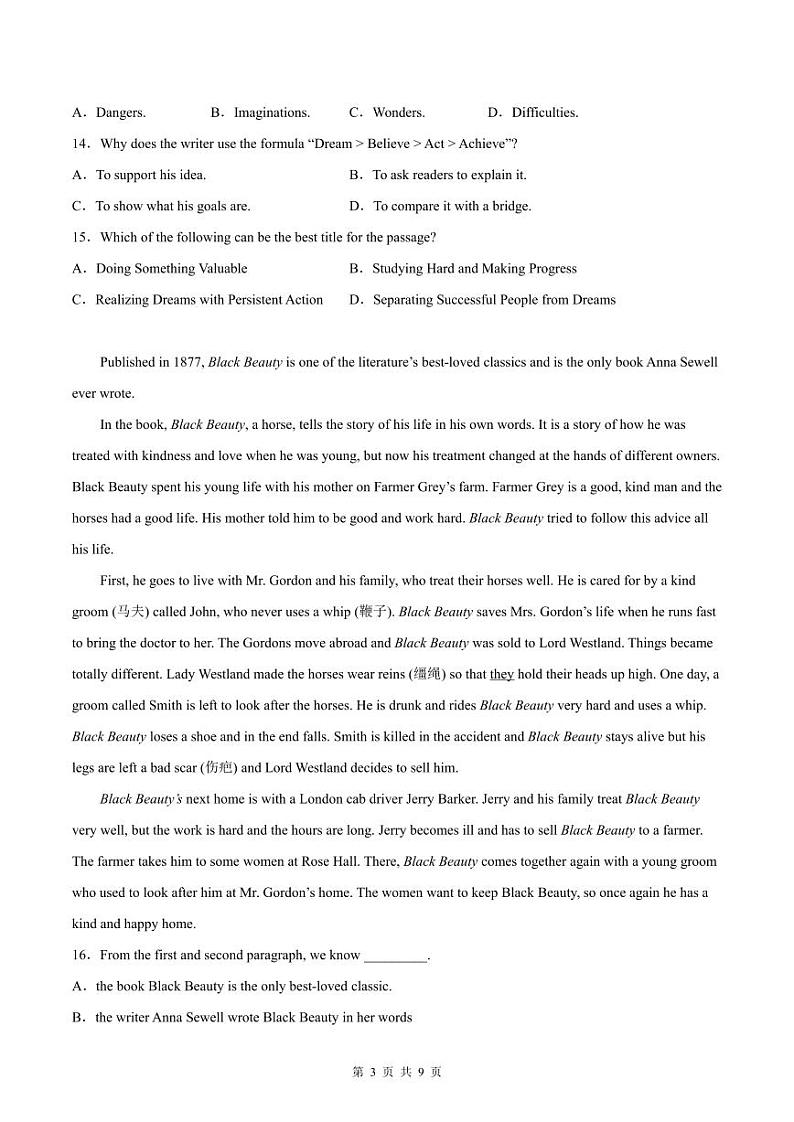 A．Dangers.　　B．Imaginations.　　C．Wonders.　　D．Difficulties.

14．Why does the writer use the formula “Dream > Believe > Act > Achieve”?

A．To support his idea.　　B．To ask readers to explain it.

C．To show what his goals are.　　D．To compare it with a bridge.

15．Which of the following can be the best title for the passage?

A．Doing Something Valuable　　B．Studying Hard and Making Progress

C．Realizing Dreams with Persistent Action　　D．Separating Successful People from Dreams

Published in 1877, Black Beauty is one of the literature’s best-loved classics and is the only book Anna Sewell ever wrote.

In the book, Black Beauty, a horse, tells the story of his life in his own words. It is a story of how he was treated with kindness and love when he was young, but now his treatment changed at the hands of different owners. Black Beauty spent his young life with his mother on Farmer Grey’s farm. Farmer Grey is a good, kind man and the horses had a good life. His mother told him to be good and work hard. Black Beauty tried to follow this advice all his life.

First, he goes to live with Mr. Gordon and his family, who treat their horses well. He is cared for by a kind groom (马夫) called John, who never uses a whip (鞭子). Black Beauty saves Mrs. Gordon’s life when he runs fast to bring the doctor to her. The Gordons move abroad and Black Beauty was sold to Lord Westland. Things became totally different. Lady Westland made the horses wear reins (缰绳) so that they hold their heads up high. One day, a groom called Smith is left to look after the horses. He is drunk and rides Black Beauty very hard and uses a whip. Black Beauty loses a shoe and in the end falls. Smith is killed in the accident and Black Beauty stays alive but his legs are left a bad scar (伤疤) and Lord Westland decides to sell him.

Black Beauty’s next home is with a London cab driver Jerry Barker. Jerry and his family treat Black Beauty very well, but the work is hard and the hours are long. Jerry becomes ill and has to sell Black Beauty to a farmer. The farmer takes him to some women at Rose Hall. There, Black Beauty comes together again with a young groom who used to look after him at Mr. Gordon’s home. The women want to keep Black Beauty, so once again he has a kind and happy home.

16．From the first and second paragraph, we know _________.

A．the book Black Beauty is the only best-loved classic.

B．the writer Anna Sewell wrote Black Beauty in her words

第 3 页 共 9 页